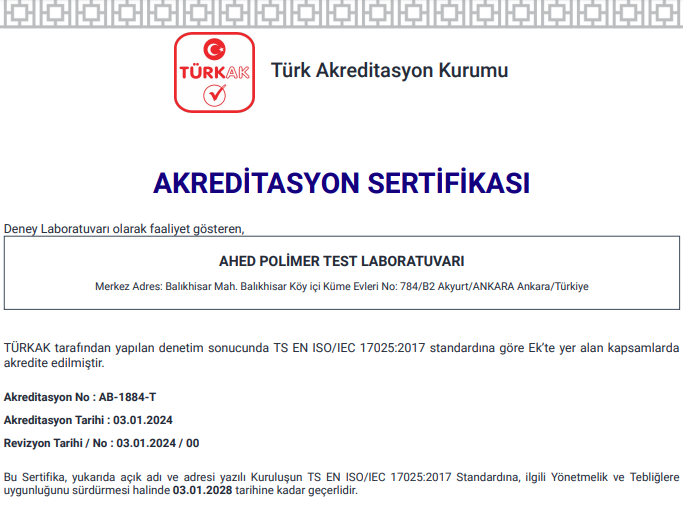 TÜRKAK

Türk Akreditasyon Kurumu

AKREDİTASYON SERTİFİKASI

Deney Laboratuvarı olarak faaliyet gösteren,

AHED POLİMER TEST LABORATUVARI

Merkez Adres: Balıkhisar Mah. Balıkhisar Köy içi Küme Evleri No: 784/B2 Akyurt/ANKARA Ankara/Türkiye

TÜRKAK tarafından yapılan denetim sonucunda TS EN ISO/IEC 17025:2017 standardına göre Ek'te yer alan kapsamlarda akredite edilmiştir.

Akreditasyon No : AB-1884-T

Akreditasyon Tarihi : 03.01.2024

Revizyon Tarihi / No : 03.01.2024 / 00

Bu Sertifika, yukarıda açık adı ve adresi yazılı Kuruluşun TS EN ISO/IEC 17025:2017 Standardına, ilgili Yönetmelik ve Tebliğlere uygunluğunu sürdürmesi halinde 03.01.2028 tarihine kadar geçerlidir.